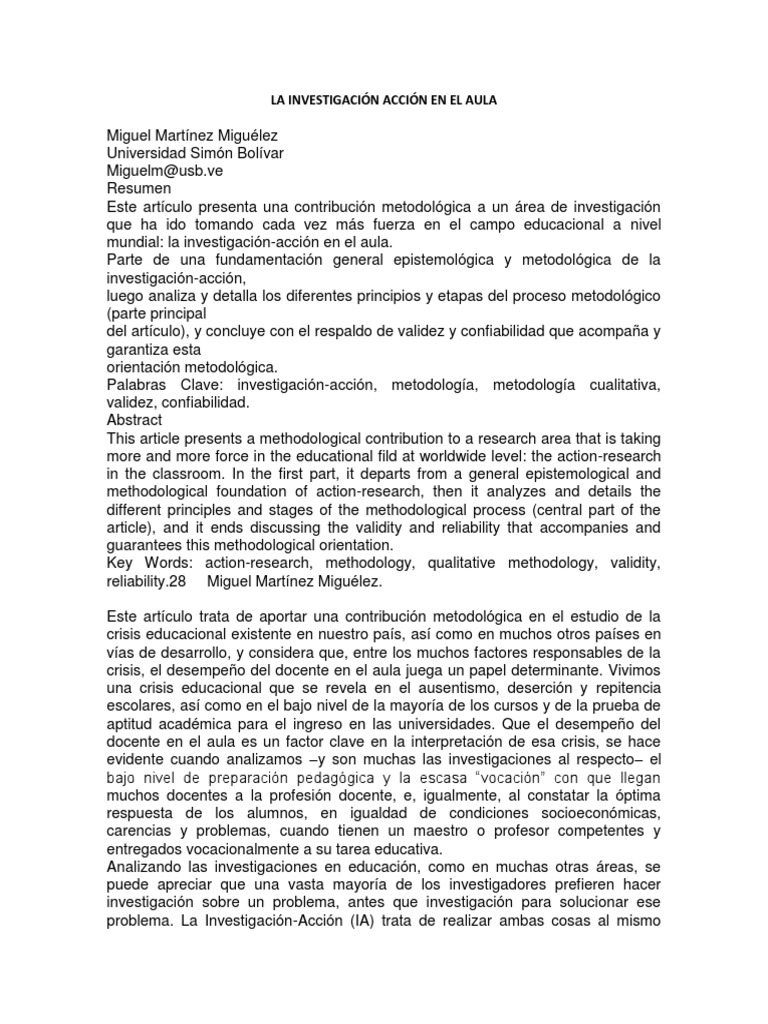 LA INVESTIGACIÓN ACCIÓN EN EL AULA

Miguel Martínez Miguélez
Universidad Simón Bolívar
Miguelm@usb.ve
Resumen
Este artículo presenta una contribución metodológica a un área de investigación que ha ido tomando cada vez más fuerza en el campo educacional a nivel mundial: la investigación-acción en el aula.
Parte de una fundamentación general epistemológica y metodológica de la investigación-acción,
luego analiza y detalla los diferentes principios y etapas del proceso metodológico (parte principal
del artículo), y concluye con el respaldo de validez y confiabilidad que acompaña y garantiza esta
orientación metodológica.
Palabras Clave: investigación-acción, metodología, metodología cualitativa, validez, confiabilidad.
Abstract
This article presents a methodological contribution to a research area that is taking more and more force in the educational fild at worldwide level: the action-research in the classroom. In the first part, it departs from a general epistemological and methodological foundation of action-research, then it analyzes and details the different principles and stages of the methodological process (central part of the article), and it ends discussing the validity and reliability that accompanies and guarantees this methodological orientation.
Key Words: action-research, methodology, qualitative methodology, validity, reliability.28 Miguel Martínez Miguélez.

Este artículo trata de aportar una contribución metodológica en el estudio de la crisis educacional existente en nuestro país, así como en muchos otros países en vías de desarrollo, y considera que, entre los muchos factores responsables de la crisis, el desempeño del docente en el aula juega un papel determinante. Vivimos una crisis educacional que se revela en el ausentismo, deserción y repitencia escolares, así como en el bajo nivel de la mayoría de los cursos y de la prueba de aptitud académica para el ingreso en las universidades. Que el desempeño del docente en el aula es un factor clave en la interpretación de esa crisis, se hace evidente cuando analizamos –y son muchas las investigaciones al respecto– el bajo nivel de preparación pedagógica y la escasa "vocación" con que llegan muchos docentes a la profesión docente, e, igualmente, al constatar la óptima respuesta de los alumnos, en igualdad de condiciones socioeconómicas, carencias y problemas, cuando tienen un maestro o profesor competentes y entregados vocacionalmente a su tarea educativa.
Analizando las investigaciones en educación, como en muchas otras áreas, se puede apreciar que una vasta mayoría de los investigadores prefieren hacer investigación sobre un problema, antes que investigación para solucionar ese problema. La Investigación-Acción (IA) trata de realizar ambas cosas al mismo